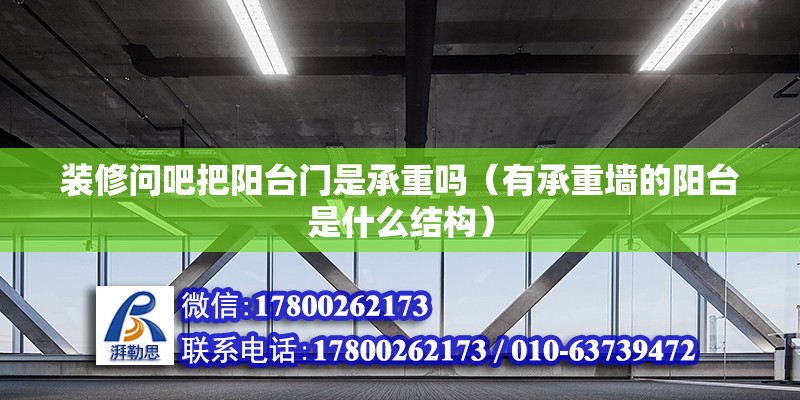 装修问吧把阳台门是承重吗（有承重墙的阳台是什么结构）

湃勒思

微信:17800262173

联系电话:17800262173 / 010-63739472